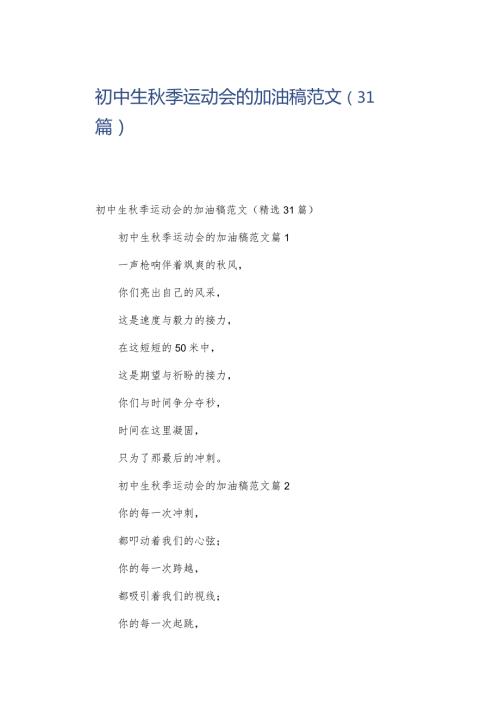 初中生秋季运动会的加油稿范文（31篇）

初中生秋季运动会的加油稿范文（精选31篇）

初中生秋季运动会的加油稿范文篇1

一声枪响伴着飒爽的秋风，

你们亮出自己的风采，

这是速度与毅力的接力，

在这短短的50米中，

这是期望与祈盼的接力，

你们与时间争分夺秒，

时间在这里凝固，

只为了那最后的冲刺。

初中生秋季运动会的加油稿范文篇2

你的每一次冲刺，

都叩动着我们的心弦；

你的每一次跨越，

都吸引着我们的视线；

你的每一次起跳，